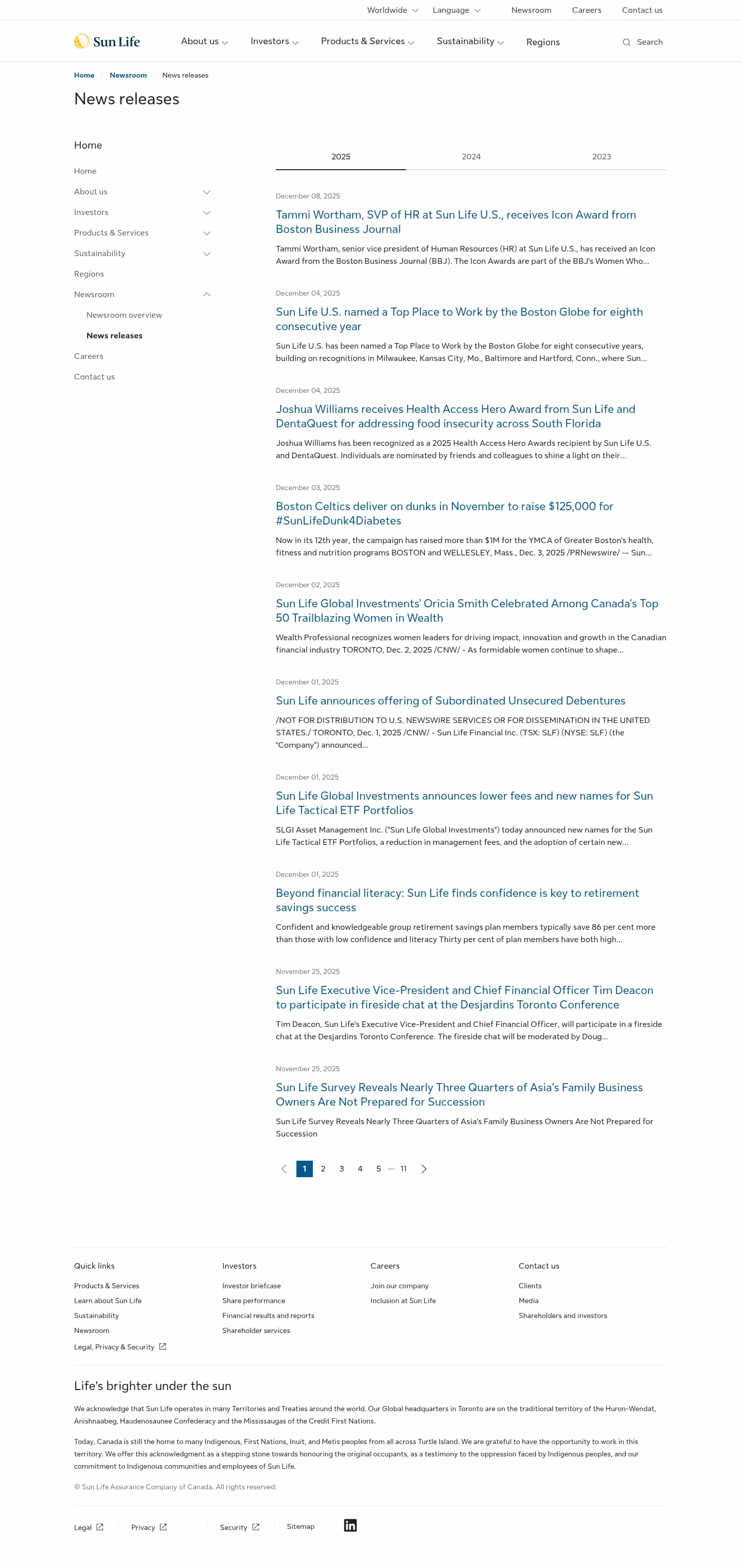 Worldwide Language Newsroom Careers Contact us

Sun Life

About us Investors Products & Services Sustainability Regions Search

Home / Newsroom / News releases

News releases

Home

Home
About us
Investors
Products & Services
Sustainability
Regions
Newsroom
Newsroom overview
News releases
Careers
Contact us

2025 2024 2023

December 08, 2025
Tammi Wortham, SVP of HR at Sun Life U.S., receives Icon Award from Boston Business Journal
Tammi Wortham, senior vice president of Human Resources (HR) at Sun Life U.S., has received an Icon Award from the Boston Business Journal (BBJ). The Icon Awards are part of the BBJ's Women Who...

December 04, 2025
Sun Life U.S. named a Top Place to Work by the Boston Globe for eighth consecutive year
Sun Life U.S. has been named a Top Place to Work by the Boston Globe for eight consecutive years, building on recognitions in Milwaukee, Kansas City, Mo., Baltimore and Hartford, Conn., where Sun...

December 04, 2025
Joshua Williams receives Health Access Hero Award from Sun Life and DentaQuest for addressing food insecurity across South Florida
Joshua Williams has been recognized as a 2025 Health Access Hero Awards recipient by Sun Life U.S. and DentaQuest. Individuals are nominated by friends and colleagues to shine a light on their...

December 03, 2025
Boston Celtics deliver on dunks in November to raise $125,000 for #SunLifeDunk4Diabetes
Now in its 12th year, the campaign has raised more than $1M for the YMCA of Greater Boston's health, fitness and nutrition programs BOSTON and WELLESLEY, Mass., Dec. 3, 2025 /PRNewswire/ -- Sun...

December 02, 2025
Sun Life Global Investments' Oricia Smith Celebrated Among Canada's Top 50 Trailblazing Women in Wealth
Wealth Professional recognizes women leaders for driving impact, innovation and growth in the Canadian financial industry TORONTO, Dec. 2, 2025 /CNW/ - As formidable women continue to shape...

December 01, 2025
Sun Life announces offering of Subordinated Unsecured Debentures
/NOT FOR DISTRIBUTION TO U.S. NEWSWIRE SERVICES OR FOR DISSEMINATION IN THE UNITED STATES./ TORONTO, Dec. 1, 2025 /CNW/ - Sun Life Financial Inc. (TSX: SLF) (NYSE: SLF) (the "Company") announced...

December 01, 2025
Sun Life Global Investments announces lower fees and new names for Sun Life Tactical ETF Portfolios
SLGI Asset Management Inc. ("Sun Life Global Investments") today announced new names for the Sun Life Tactical ETF Portfolios, a reduction in management fees, and the adoption of certain new...

December 01, 2025
Beyond financial literacy: Sun Life finds confidence is key to retirement savings success
Confident and knowledgeable group retirement savings plan members typically save 86 per cent more than those with low confidence and literacy Thirty per cent of plan members have both high...

November 25, 2025
Sun Life Executive Vice-President and Chief Financial Officer Tim Deacon to participate in fireside chat at the Desjardins Toronto Conference
Tim Deacon, Sun Life's Executive Vice-President and Chief Financial Officer, will participate in a fireside chat at the Desjardins Toronto Conference. The fireside chat will be moderated by Doug...

November 25, 2025
Sun Life Survey Reveals Nearly Three Quarters of Asia's Family Business Owners Are Not Prepared for Succession
Sun Life Survey Reveals Nearly Three Quarters of Asia's Family Business Owners Are Not Prepared for Succession

1 2 3 4 5 ... 11

Quick links
Products & Services
Learn about Sun Life
Sustainability
Newsroom
Legal, Privacy & Security

Investors
Investor briefcase
Share performance
Financial results and reports
Shareholder services

Careers
Join our company
Inclusion at Sun Life

Contact us
Clients
Media
Shareholders and investors

Life's brighter under the sun

We acknowledge that Sun Life operates in many Territories and Treaties around the world. Our Global headquarters in Toronto are on the traditional territory of the Huron-Wendat, Anishnaabeg, Haudenosaunee Confederacy and the Mississaugas of the Credit First Nations.

Today, Canada is still the home to many Indigenous, First Nations, Inuit, and Metis peoples from all across Turtle Island. We are grateful to have the opportunity to work in this territory. We offer this acknowledgment as a stepping stone towards honouring the original occupants, as a testimony to the oppression faced by Indigenous peoples, and our commitment to Indigenous communities and employees of Sun Life.

© Sun Life Assurance Company of Canada. All rights reserved.

Legal Privacy Security Sitemap